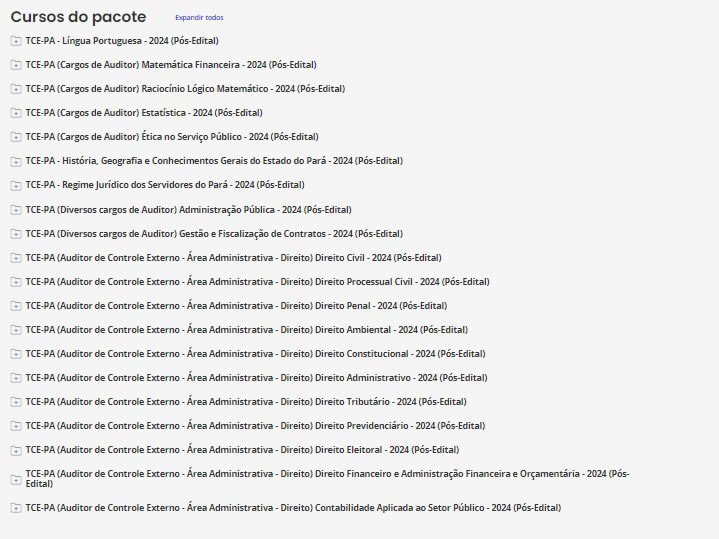 Cursos do pacote Expandir todos

TCE-PA - Língua Portuguesa - 2024 (Pós-Edital)

TCE-PA (Cargos de Auditor) Matemática Financeira - 2024 (Pós-Edital)

TCE-PA (Cargos de Auditor) Raciocínio Lógico Matemático - 2024 (Pós-Edital)

TCE-PA (Cargos de Auditor) Estatística - 2024 (Pós-Edital)

TCE-PA (Cargos de Auditor) Ética no Serviço Público - 2024 (Pós-Edital)

TCE-PA - História, Geografia e Conhecimentos Gerais do Estado do Pará - 2024 (Pós-Edital)

TCE-PA - Regime Jurídico dos Servidores do Pará - 2024 (Pós-Edital)

TCE-PA (Diversos cargos de Auditor) Administração Pública - 2024 (Pós-Edital)

TCE-PA (Diversos cargos de Auditor) Gestão e Fiscalização de Contratos - 2024 (Pós-Edital)

TCE-PA (Auditor de Controle Externo - Área Administrativa - Direito) Direito Civil - 2024 (Pós-Edital)

TCE-PA (Auditor de Controle Externo - Área Administrativa - Direito) Direito Processual Civil - 2024 (Pós-Edital)

TCE-PA (Auditor de Controle Externo - Área Administrativa - Direito) Direito Penal - 2024 (Pós-Edital)

TCE-PA (Auditor de Controle Externo - Área Administrativa - Direito) Direito Ambiental - 2024 (Pós-Edital)

TCE-PA (Auditor de Controle Externo - Área Administrativa - Direito) Direito Constitucional - 2024 (Pós-Edital)

TCE-PA (Auditor de Controle Externo - Área Administrativa - Direito) Direito Administrativo - 2024 (Pós-Edital)

TCE-PA (Auditor de Controle Externo - Área Administrativa - Direito) Direito Tributário - 2024 (Pós-Edital)

TCE-PA (Auditor de Controle Externo - Área Administrativa - Direito) Direito Previdenciário - 2024 (Pós-Edital)

TCE-PA (Auditor de Controle Externo - Área Administrativa - Direito) Direito Eleitoral - 2024 (Pós-Edital)

TCE-PA (Auditor de Controle Externo - Área Administrativa - Direito) Direito Financeiro e Administração Financeira e Orçamentária - 2024 (Pós-Edital)

TCE-PA (Auditor de Controle Externo - Área Administrativa - Direito) Contabilidade Aplicada ao Setor Público - 2024 (Pós-Edital)